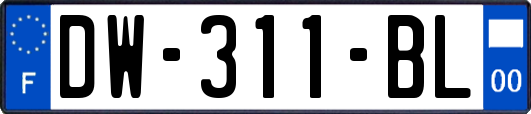 F
DW-311-BL
00